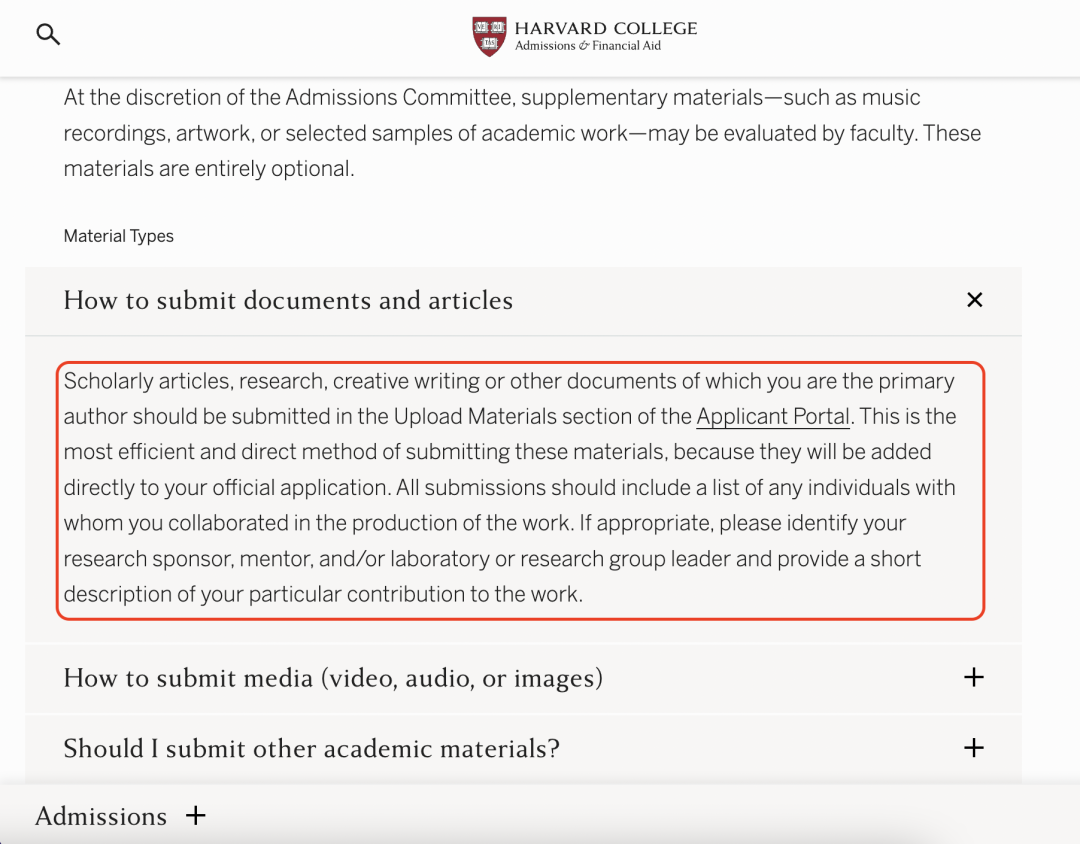 HARVARD COLLEGE
Admissions & Financial Aid

At the discretion of the Admissions Committee, supplementary materials—such as music recordings, artwork, or selected samples of academic work—may be evaluated by faculty. These materials are entirely optional.

Material Types

How to submit documents and articles ×

Scholarly articles, research, creative writing or other documents of which you are the primary author should be submitted in the Upload Materials section of the Applicant Portal. This is the most efficient and direct method of submitting these materials, because they will be added directly to your official application. All submissions should include a list of any individuals with whom you collaborated in the production of the work. If appropriate, please identify your research sponsor, mentor, and/or laboratory or research group leader and provide a short description of your particular contribution to the work.

How to submit media (video, audio, or images) +

Should I submit other academic materials? +

Admissions +